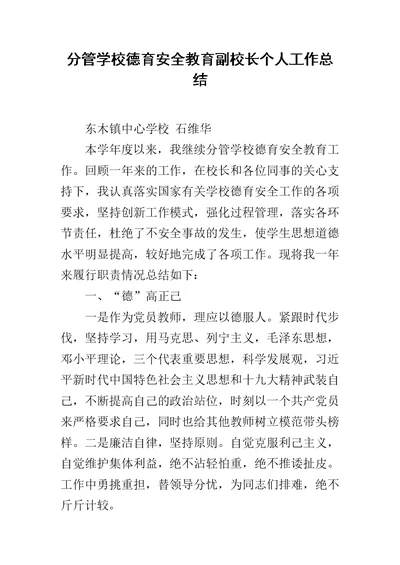 分管学校德育安全教育副校长个人工作总结

东木镇中心学校 石维华

本学年度以来，我继续分管学校德育安全教育工作。回顾一年来的工作，在校长和各位同事的关心支持下，我认真落实国家有关学校德育安全工作的各项要求，坚持创新工作模式，强化过程管理，落实各环节责任，杜绝了不安全事故的发生，使学生思想道德水平明显提高，较好地完成了各项工作。现将我一年来履行职责情况总结如下：

一、“德”高正己

一是作为党员教师，理应以德服人。紧跟时代步伐，坚持学习，用马克思、列宁主义，毛泽东思想，邓小平理论，三个代表重要思想，科学发展观，习近平新时代中国特色社会主义思想和十九大精神武装自己，不断提高自己的政治站位，时刻以一个共产党员来严格要求自己，同时也给其他教师树立模范带头榜样。二是廉洁自律，坚持原则。自觉克服利己主义，自觉维护集体利益，绝不沾轻怕重，绝不推诿扯皮。工作中勇挑重担，替领导分忧，为同志们排难，绝不斤斤计较。